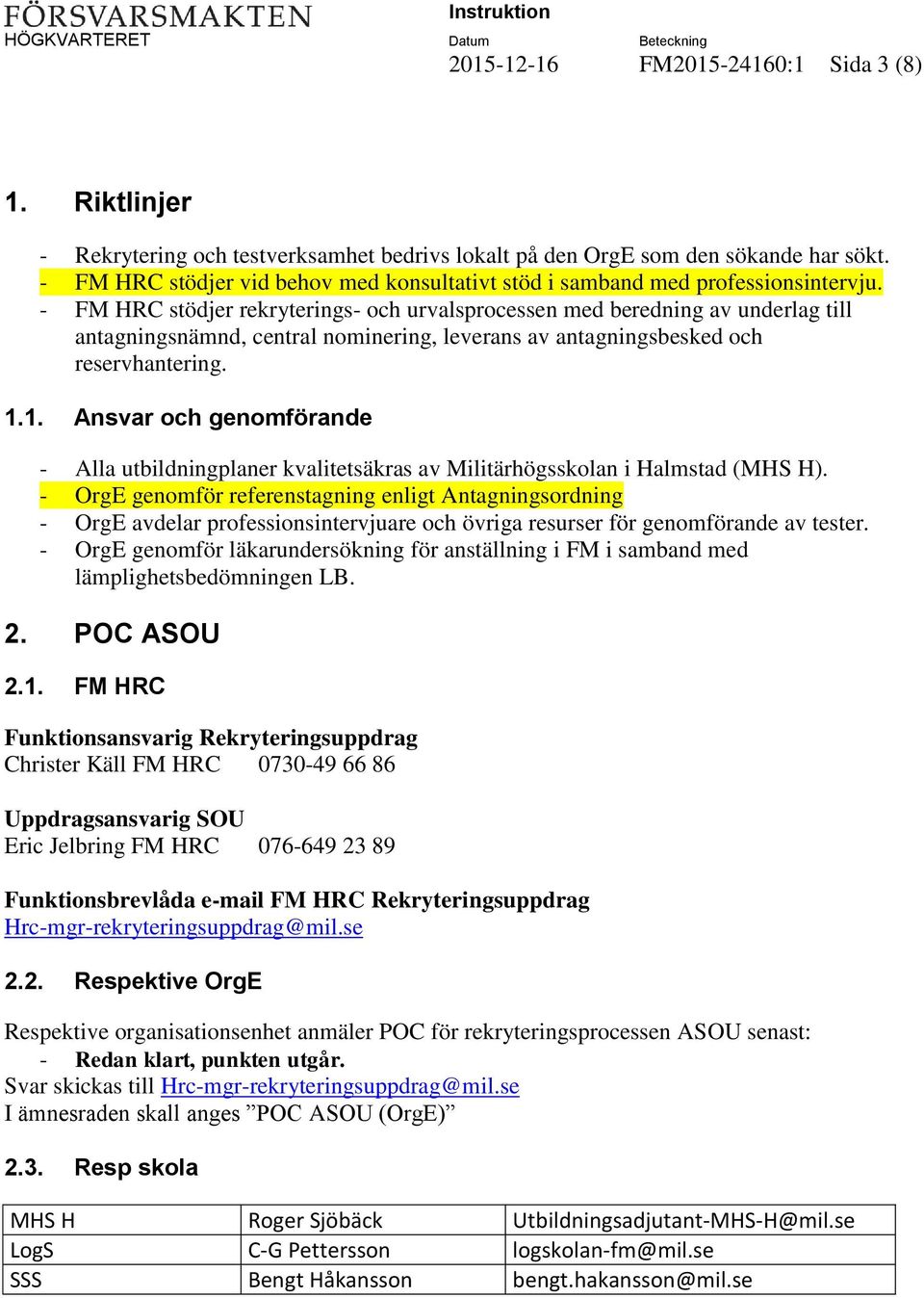 FÖRSVARSMAKTEN
HÖGKVARTERET

Instruktion

Datum
2015-12-16

Beteckning
FM2015-24160:1

Sida 3 (8)

1. Riktlinjer

- Rekrytering och testverksamhet bedrivs lokalt på den OrgE som den sökande har sökt.
- FM HRC stödjer vid behov med konsultativt stöd i samband med professionsintervju.
- FM HRC stödjer rekryterings- och urvalsprocessen med beredning av underlag till antagningsnämnd, central nominering, leverans av antagningsbesked och reservhantering.

1.1. Ansvar och genomförande

- Alla utbildningplaner kvalitetsäkras av Militärhögsskolan i Halmstad (MHS H).
- OrgE genomför referenstagning enligt Antagningsordning
- OrgE avdelar professionsintervjuare och övriga resurser för genomförande av tester.
- OrgE genomför läkarundersökning för anställning i FM i samband med lämplighetsbedömningen LB.

2. POC ASOU

2.1. FM HRC

Funktionsansvarig Rekryteringsuppdrag
Christer Käll FM HRC 0730-49 66 86

Uppdragsansvarig SOU
Eric Jelbring FM HRC 076-649 23 89

Funktionsbrevlåda e-mail FM HRC Rekryteringsuppdrag
Hrc-mgr-rekryteringsuppdrag@mil.se

2.2. Respektive OrgE

Respektive organisationsenhet anmäler POC för rekryteringsprocessen ASOU senast:
- Redan klart, punkten utgår.
Svar skickas till Hrc-mgr-rekryteringsuppdrag@mil.se
I ämnesraden skall anges ”POC ASOU (OrgE)”

2.3. Resp skola

| MHS H | Roger Sjöbäck | Utbildningsadjutant-MHS-H@mil.se |
|---|---|---|
| LogS | C-G Pettersson | logskolan-fm@mil.se |
| SSS | Bengt Håkansson | bengt.hakansson@mil.se |